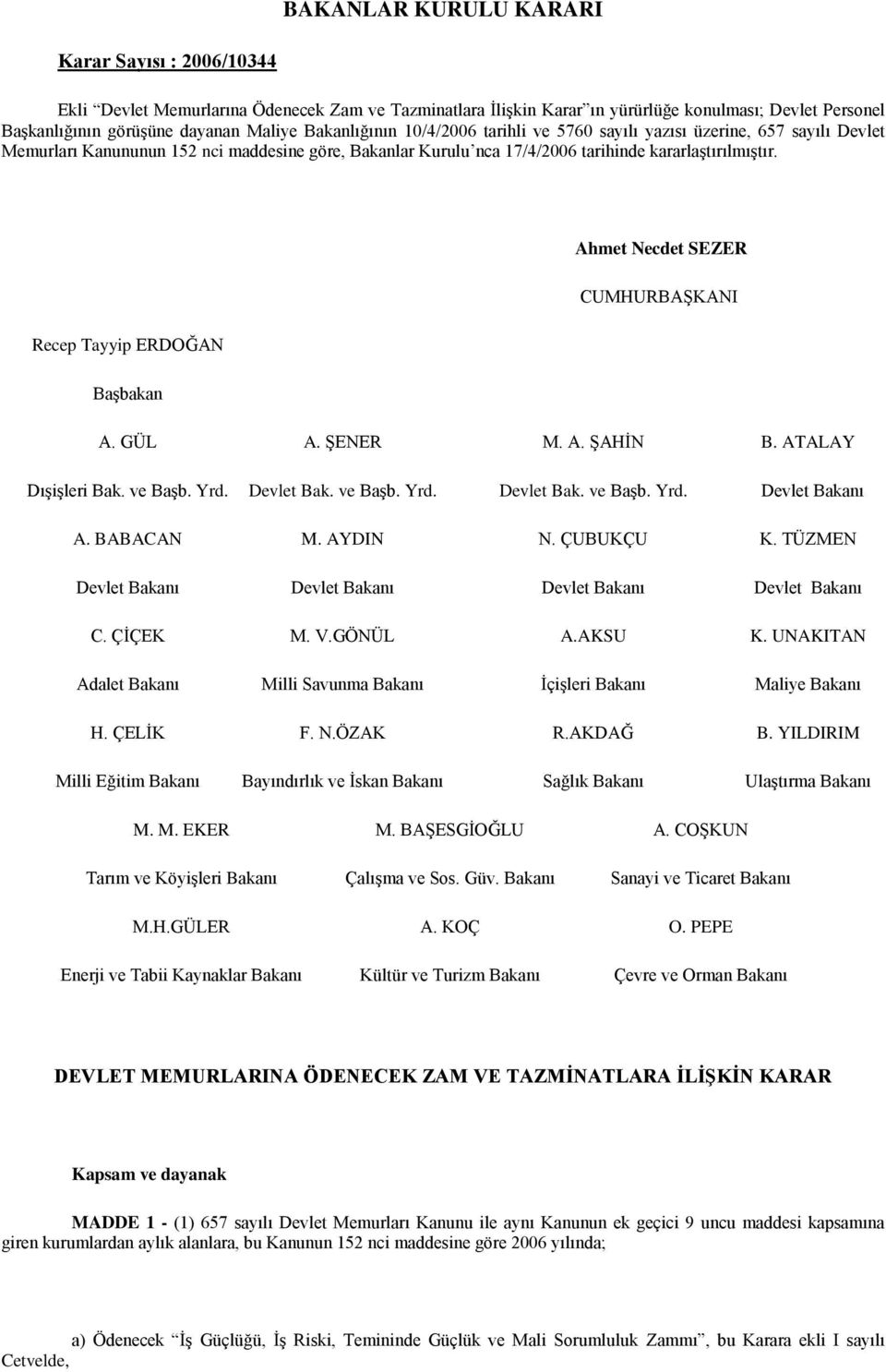 BAKANLAR KURULU KARARI

Karar Sayısı : 2006/10344

Ekli "Devlet Memurlarına Ödenecek Zam ve Tazminatlara İlişkin Karar"ın yürürlüğe konulması; Devlet Personel Başkanlığının görüşüne dayanan Maliye Bakanlığının 10/4/2006 tarihli ve 5760 sayılı yazısı üzerine, 657 sayılı Devlet Memurları Kanununun 152 nci maddesine göre, Bakanlar Kurulu'nca 17/4/2006 tarihinde kararlaştırılmıştır.

Ahmet Necdet SEZER

CUMHURBAŞKANI

Recep Tayyip ERDOĞAN

Başbakan

A. GÜL
Dışişleri Bak. ve Başb. Yrd.

A. ŞENER
Devlet Bak. ve Başb. Yrd.

M. A. ŞAHİN
Devlet Bak. ve Başb. Yrd.

B. ATALAY
Devlet Bakanı

A. BABACAN
Devlet Bakanı

M. AYDIN
Devlet Bakanı

N. ÇUBUKÇU
Devlet Bakanı

K. TÜZMEN
Devlet Bakanı

C. ÇİÇEK
Adalet Bakanı

M. V.GÖNÜL
Milli Savunma Bakanı

A.AKSU
İçişleri Bakanı

K. UNAKITAN
Maliye Bakanı

H. ÇELİK
Milli Eğitim Bakanı

F. N.ÖZAK
Bayındırlık ve İskan Bakanı

R.AKDAĞ
Sağlık Bakanı

B. YILDIRIM
Ulaştırma Bakanı

M. M. EKER
Tarım ve Köyişleri Bakanı

M. BAŞESGİOĞLU
Çalışma ve Sos. Güv. Bakanı

A. COŞKUN
Sanayi ve Ticaret Bakanı

M.H.GÜLER
Enerji ve Tabii Kaynaklar Bakanı

A. KOÇ
Kültür ve Turizm Bakanı

O. PEPE
Çevre ve Orman Bakanı

DEVLET MEMURLARINA ÖDENECEK ZAM VE TAZMİNATLARA İLİŞKİN KARAR

Kapsam ve dayanak

MADDE 1 - (1) 657 sayılı Devlet Memurları Kanunu ile aynı Kanunun ek geçici 9 uncu maddesi kapsamına giren kurumlardan aylık alanlara, bu Kanunun 152 nci maddesine göre 2006 yılında;

a) Ödenecek "İş Güçlüğü, İş Riski, Temininde Güçlük ve Mali Sorumluluk Zammı", bu Karara ekli I sayılı Cetvelde,